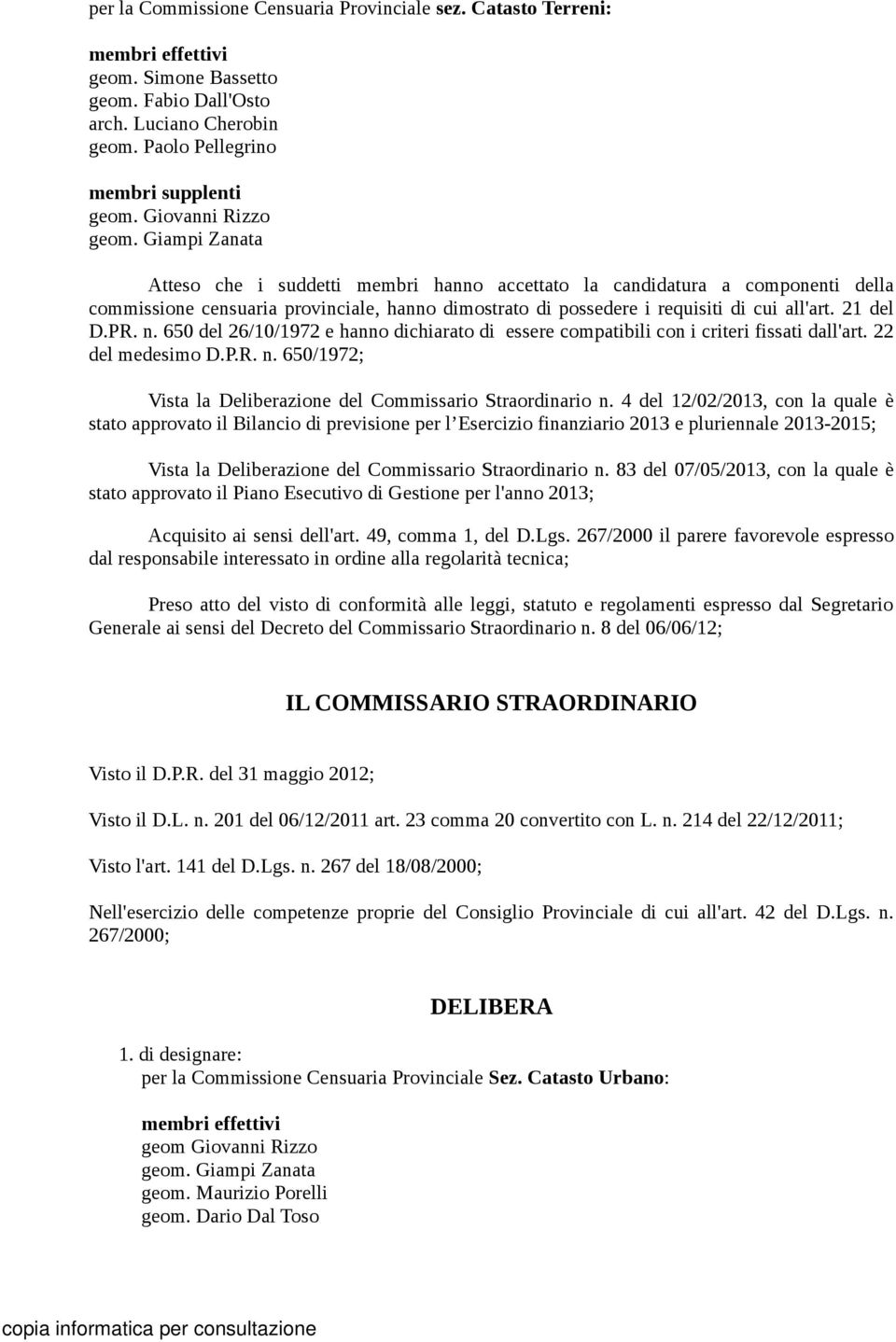 per la Commissione Censuaria Provinciale sez. Catasto Terreni:

membri effettivi
geom. Simone Bassetto
geom. Fabio Dall'Osto
arch. Luciano Cherobin
geom. Paolo Pellegrino

membri supplenti
geom. Giovanni Rizzo
geom. Giampi Zanata

Atteso che i suddetti membri hanno accettato la candidatura a componenti della commissione censuaria provinciale, hanno dimostrato di possedere i requisiti di cui all'art. 21 del D.PR. n. 650 del 26/10/1972 e hanno dichiarato di essere compatibili con i criteri fissati dall'art. 22 del medesimo D.P.R. n. 650/1972;

Vista la Deliberazione del Commissario Straordinario n. 4 del 12/02/2013, con la quale è stato approvato il Bilancio di previsione per l'Esercizio finanziario 2013 e pluriennale 2013-2015;

Vista la Deliberazione del Commissario Straordinario n. 83 del 07/05/2013, con la quale è stato approvato il Piano Esecutivo di Gestione per l'anno 2013;

Acquisito ai sensi dell'art. 49, comma 1, del D.Lgs. 267/2000 il parere favorevole espresso dal responsabile interessato in ordine alla regolarità tecnica;

Preso atto del visto di conformità alle leggi, statuto e regolamenti espresso dal Segretario Generale ai sensi del Decreto del Commissario Straordinario n. 8 del 06/06/12;

IL COMMISSARIO STRAORDINARIO

Visto il D.P.R. del 31 maggio 2012;

Visto il D.L. n. 201 del 06/12/2011 art. 23 comma 20 convertito con L. n. 214 del 22/12/2011;

Visto l'art. 141 del D.Lgs. n. 267 del 18/08/2000;

Nell'esercizio delle competenze proprie del Consiglio Provinciale di cui all'art. 42 del D.Lgs. n. 267/2000;

DELIBERA

1. di designare:
per la Commissione Censuaria Provinciale Sez. Catasto Urbano:

membri effettivi
geom Giovanni Rizzo
geom. Giampi Zanata
geom. Maurizio Porelli
geom. Dario Dal Toso

copia informatica per consultazione